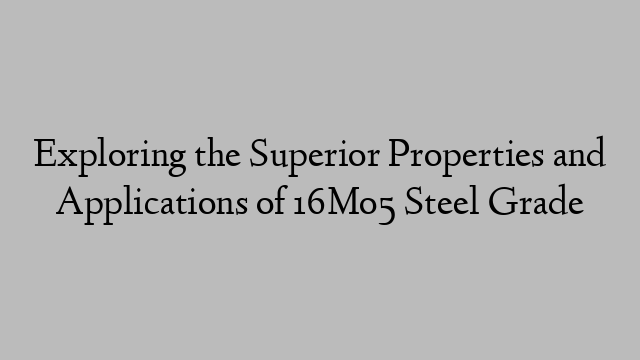 Exploring the Superior Properties and Applications of 16Mo5 Steel Grade